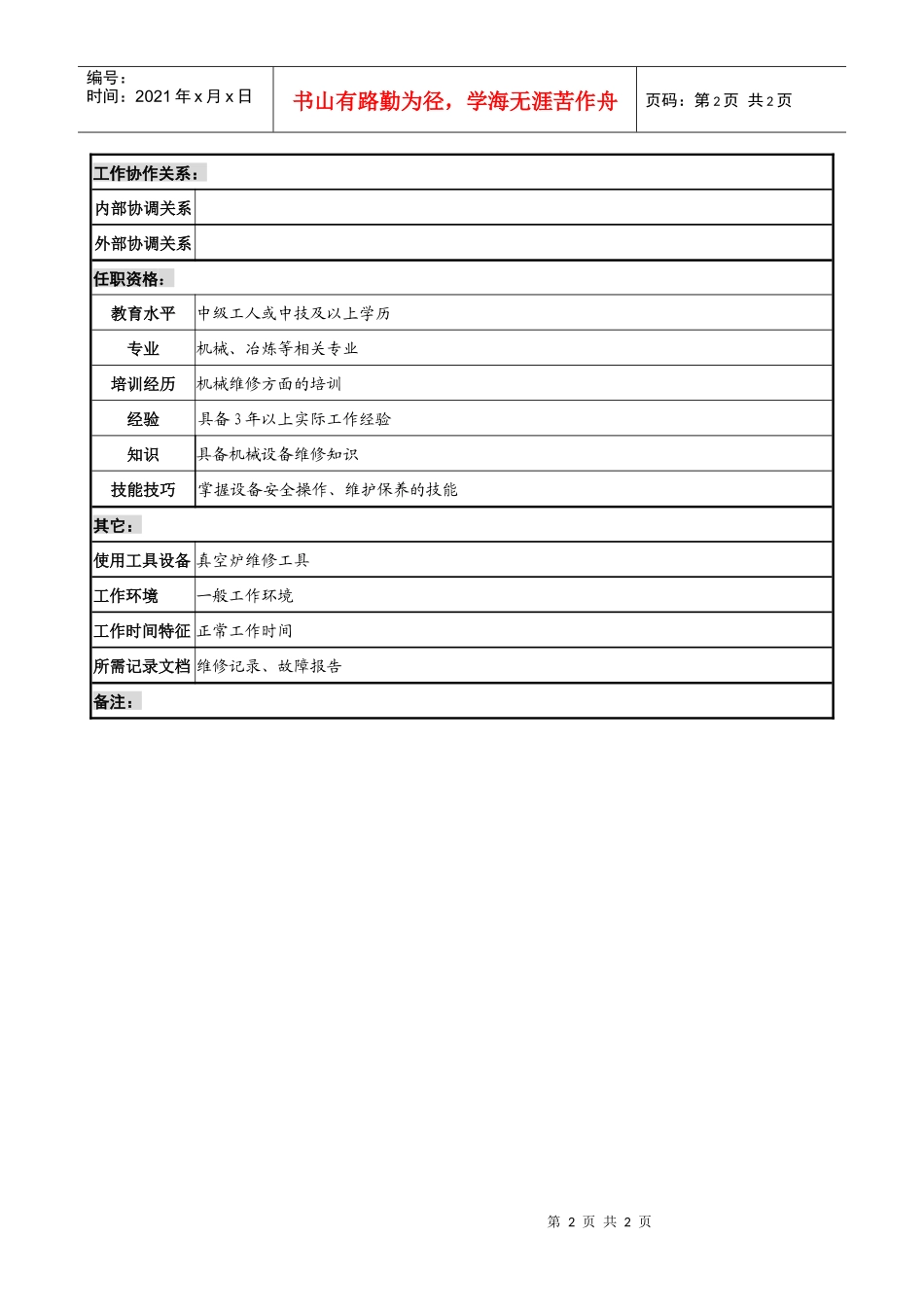 编号：
时间：2021 年 x 月 x 日

书山有路勤为径，学海无涯苦作舟

页码：第 2 页 共 2 页

| 工作协作关系： | |
|---|---|
| 内部协调关系 | |
| 外部协调关系 | |
| 任职资格： | |
| 教育水平 | 中级工人或中技及以上学历 |
| 专业 | 机械、冶炼等相关专业 |
| 培训经历 | 机械维修方面的培训 |
| 经验 | 具备 3 年以上实际工作经验 |
| 知识 | 具备机械设备维修知识 |
| 技能技巧 | 掌握设备安全操作、维护保养的技能 |
| 其它： | |
| 使用工具设备 | 真空炉维修工具 |
| 工作环境 | 一般工作环境 |
| 工作时间特征 | 正常工作时间 |
| 所需记录文档 | 维修记录、故障报告 |
| 备注： | |

第 2 页 共 2 页